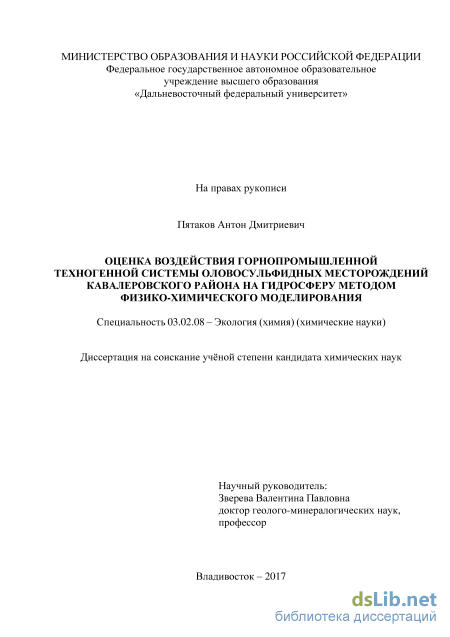 МИНИСТЕРСТВО ОБРАЗОВАНИЯ И НАУКИ РОССИЙСКОЙ ФЕДЕРАЦИИ
Федеральное государственное автономное образовательное учреждение высшего образования
«Дальневосточный федеральный университет»

На правах рукописи

Пятаков Антон Дмитриевич

ОЦЕНКА ВОЗДЕЙСТВИЯ ГОРНОПРОМЫШЛЕННОЙ ТЕХНОГЕННОЙ СИСТЕМЫ ОЛОВОСУЛЬФИДНЫХ МЕСТОРОЖДЕНИЙ КАВАЛЕРОВСКОГО РАЙОНА НА ГИДРОСФЕРУ МЕТОДОМ ФИЗИКО-ХИМИЧЕСКОГО МОДЕЛИРОВАНИЯ

Специальность 03.02.08 – Экология (химия) (химические науки)

Диссертация на соискание учёной степени кандидата химических наук

Научный руководитель:
Зверева Валентина Павловна
доктор геолого-минералогических наук,
профессор

Владивосток – 2017

dsLib.net
библиотека диссертаций